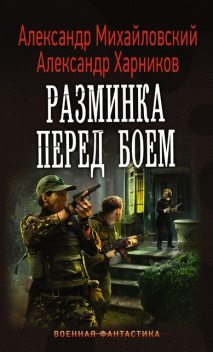 Александр Михайловский
Александр Харников

РАЗМИНКА ПЕРЕД БОЕМ

ВОЕННАЯ ФАНТАСТИКА